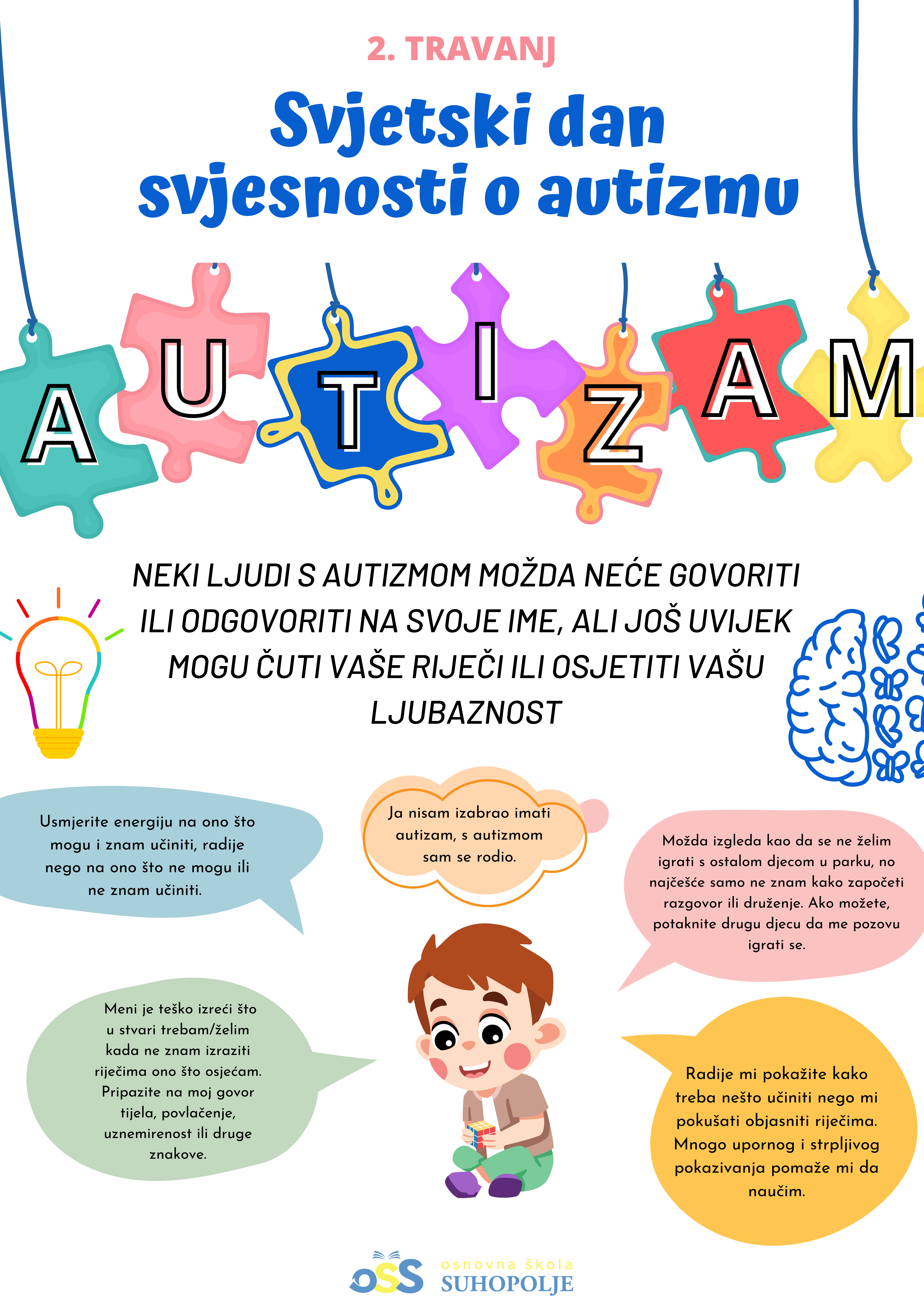 2. TRAVANJ

Svjetski dan svjesnosti o autizmu

A U T I Z A M

NEKI LJUDI S AUTIZMOM MOŽDA NEĆE GOVORITI ILI ODGOVORITI NA SVOJE IME, ALI JOŠ UVIJEK MOGU ČUTI VAŠE RIJEČI ILI OSJETITI VAŠU LJUBAZNOST

Usmjerite energiju na ono što mogu i znam učiniti, radije nego na ono što ne mogu ili ne znam učiniti.

Ja nisam izabrao imati autizam, s autizmom sam se rodio.

Možda izgleda kao da se ne želim igrati s ostalom djecom u parku, no najčešće samo ne znam kako započeti razgovor ili druženje. Ako možete, potaknite drugu djecu da me pozovu igrati se.

Meni je teško izreći što u stvari trebam/želim kada ne znam izraziti riječima ono što osjećam. Pripazite na moj govor tijela, povlačenje, uznemirenost ili druge znakove.

Radije mi pokažite kako treba nešto učiniti nego mi pokušati objasniti riječima. Mnogo upornog i strpljivog pokazivanja pomaže mi da naučim.

OSS osnovna škola SUHOPOLJE